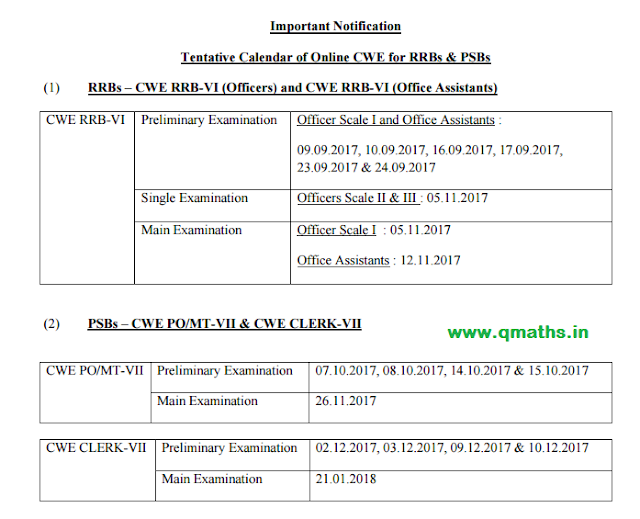 Important Notification

Tentative Calendar of Online CWE for RRBs & PSBs

(1) RRBs – CWE RRB-VI (Officers) and CWE RRB-VI (Office Assistants)

| CWE RRB-VI | Preliminary Examination | Officer Scale I and Office Assistants : 09.09.2017, 10.09.2017, 16.09.2017, 17.09.2017, 23.09.2017 & 24.09.2017 |
|---|---|---|
| | Single Examination | Officers Scale II & III : 05.11.2017 |
| | Main Examination | Officer Scale I : 05.11.2017 Office Assistants : 12.11.2017 |

(2) PSBs – CWE PO/MT-VII & CWE CLERK-VII

www.qmaths.in

| CWE PO/MT-VII | Preliminary Examination | 07.10.2017, 08.10.2017, 14.10.2017 & 15.10.2017 |
|---|---|---|
| | Main Examination | 26.11.2017 |

| CWE CLERK-VII | Preliminary Examination | 02.12.2017, 03.12.2017, 09.12.2017 & 10.12.2017 |
|---|---|---|
| | Main Examination | 21.01.2018 |